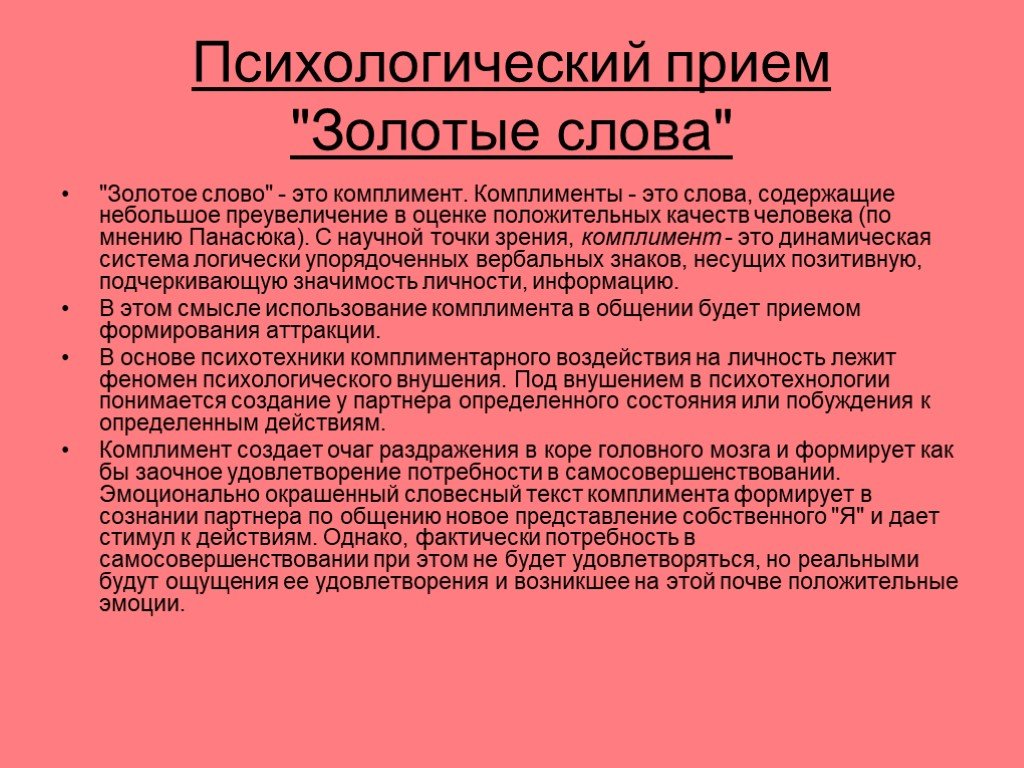 Психологический прием "Золотые слова"

• "Золотое слово" - это комплимент. Комплименты - это слова, содержащие небольшое преувеличение в оценке положительных качеств человека (по мнению Панасюка). С научной точки зрения, комплимент - это динамическая система логически упорядоченных вербальных знаков, несущих позитивную, подчеркивающую значимость личности, информацию.

• В этом смысле использование комплимента в общении будет приемом формирования аттракции.

• В основе психотехники комплиментарного воздействия на личность лежит феномен психологического внушения. Под внушением в психотехнологии понимается создание у партнера определенного состояния или побуждения к определенным действиям.

• Комплимент создает очаг раздражения в коре головного мозга и формирует как бы заочное удовлетворение потребности в самосовершенствовании. Эмоционально окрашенный словесный текст комплимента формирует в сознании партнера по общению новое представление собственного "Я" и дает стимул к действиям. Однако, фактически потребность в самосовершенствовании при этом не будет удовлетворяться, но реальными будут ощущения ее удовлетворения и возникшее на этой почве положительные эмоции.